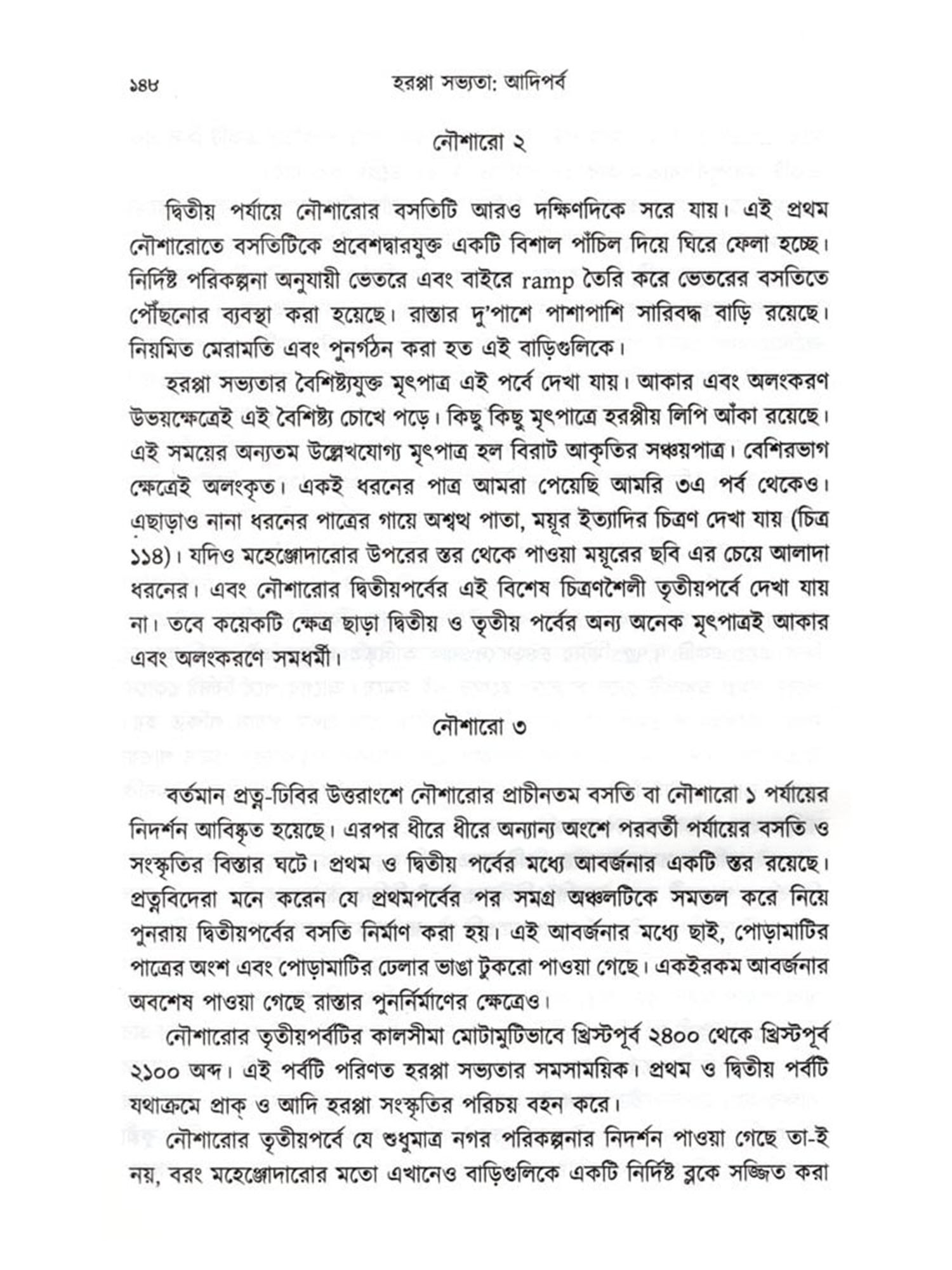 ১৪৮ হরপ্পা সভ্যতা: আদিপর্ব

নৌশারো ২

দ্বিতীয় পর্যায়ে নৌশারোর বসতিটি আরও দক্ষিণদিকে সরে যায়। এই প্রথম নৌশারোতে বসতিটিকে প্রবেশদ্বারযুক্ত একটি বিশাল পাঁচিল দিয়ে ঘিরে ফেলা হচ্ছে। নির্দিষ্ট পরিকল্পনা অনুযায়ী ভেতরে এবং বাইরে ramp তৈরি করে ভেতরের বসতিতে পৌঁছনোর ব্যবস্থা করা হয়েছে। রাস্তার দু'পাশে পাশাপাশি সারিবদ্ধ বাড়ি রয়েছে। নিয়মিত মেরামতি এবং পুনর্গঠন করা হত এই বাড়িগুলিকে।

হরপ্পা সভ্যতার বৈশিষ্ট্যযুক্ত মৃৎপাত্র এই পর্বে দেখা যায়। আকার এবং অলংকরণ উভয়ক্ষেত্রেই এই বৈশিষ্ট্য চোখে পড়ে। কিছু কিছু মৃৎপাত্রে হরপ্পীয় লিপি আঁকা রয়েছে। এই সময়ের অন্যতম উল্লেখযোগ্য মৃৎপাত্র হল বিরাট আকৃতির সঞ্চয়পাত্র। বেশিরভাগ ক্ষেত্রেই অলংকৃত। একই ধরনের পাত্র আমরা পেয়েছি আমরি ৩এ পর্ব থেকেও। এছাড়াও নানা ধরনের পাত্রের গায়ে অশ্বত্থ পাতা, ময়ূর ইত্যাদির চিত্রণ দেখা যায় (চিত্র ১১৪)। যদিও মহেঞ্জোদারোর উপরের স্তর থেকে পাওয়া ময়ূরের ছবি এর চেয়ে আলাদা ধরনের। এবং নৌশারোর দ্বিতীয়পর্বের এই বিশেষ চিত্রণশৈলী তৃতীয়পর্বে দেখা যায় না। তবে কয়েকটি ক্ষেত্র ছাড়া দ্বিতীয় ও তৃতীয় পর্বের অন্য অনেক মৃৎপাত্রই আকার এবং অলংকরণে সমধর্মী।

নৌশারো ৩

বর্তমান প্রত্ন-ঢিবির উত্তরাংশে নৌশারোর প্রাচীনতম বসতি বা নৌশারো ১ পর্যায়ের নিদর্শন আবিষ্কৃত হয়েছে। এরপর ধীরে ধীরে অন্যান্য অংশে পরবর্তী পর্যায়ের বসতি ও সংস্কৃতির বিস্তার ঘটে। প্রথম ও দ্বিতীয় পর্বের মধ্যে আবর্জনার একটি স্তর রয়েছে। প্রত্নবিদেরা মনে করেন যে প্রথমপর্বের পর সমগ্র অঞ্চলটিকে সমতল করে নিয়ে পুনরায় দ্বিতীয়পর্বের বসতি নির্মাণ করা হয়। এই আবর্জনার মধ্যে ছাই, পোড়ামাটির পাত্রের অংশ এবং পোড়ামাটির ঢেলার ভাঙা টুকরো পাওয়া গেছে। একইরকম আবর্জনার অবশেষ পাওয়া গেছে রাস্তার পুনর্নির্মাণের ক্ষেত্রেও।

নৌশারোর তৃতীয়পর্বটির কালসীমা মোটামুটিভাবে খ্রিস্টপূর্ব ২৪০০ থেকে খ্রিস্টপূর্ব ২১০০ অব্দ। এই পর্বটি পরিণত হরপ্পা সভ্যতার সমসাময়িক। প্রথম ও দ্বিতীয় পর্বটি যথাক্রমে প্রাক্ ও আদি হরপ্পা সংস্কৃতির পরিচয় বহন করে।

নৌশারোর তৃতীয়পর্বে যে শুধুমাত্র নগর পরিকল্পনার নিদর্শন পাওয়া গেছে তা-ই নয়, বরং মহেঞ্জোদারোর মতো এখানেও বাড়িগুলিকে একটি নির্দিষ্ট ব্লকে সজ্জিত করা